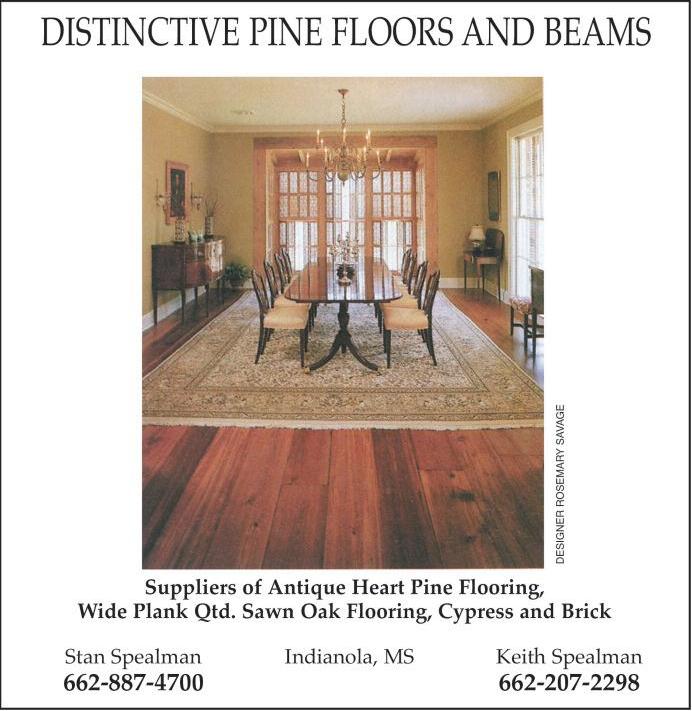 DISTINCTIVE PINE FLOORS AND BEAMS

DESIGNER ROSEMARY SAVAGE

Suppliers of Antique Heart Pine Flooring, Wide Plank Qtd. Sawn Oak Flooring, Cypress and Brick

Stan Spealman
662-887-4700

Indianola, MS

Keith Spealman
662-207-2298